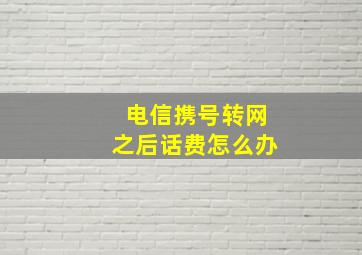 电信携号转网
之后话费怎么办